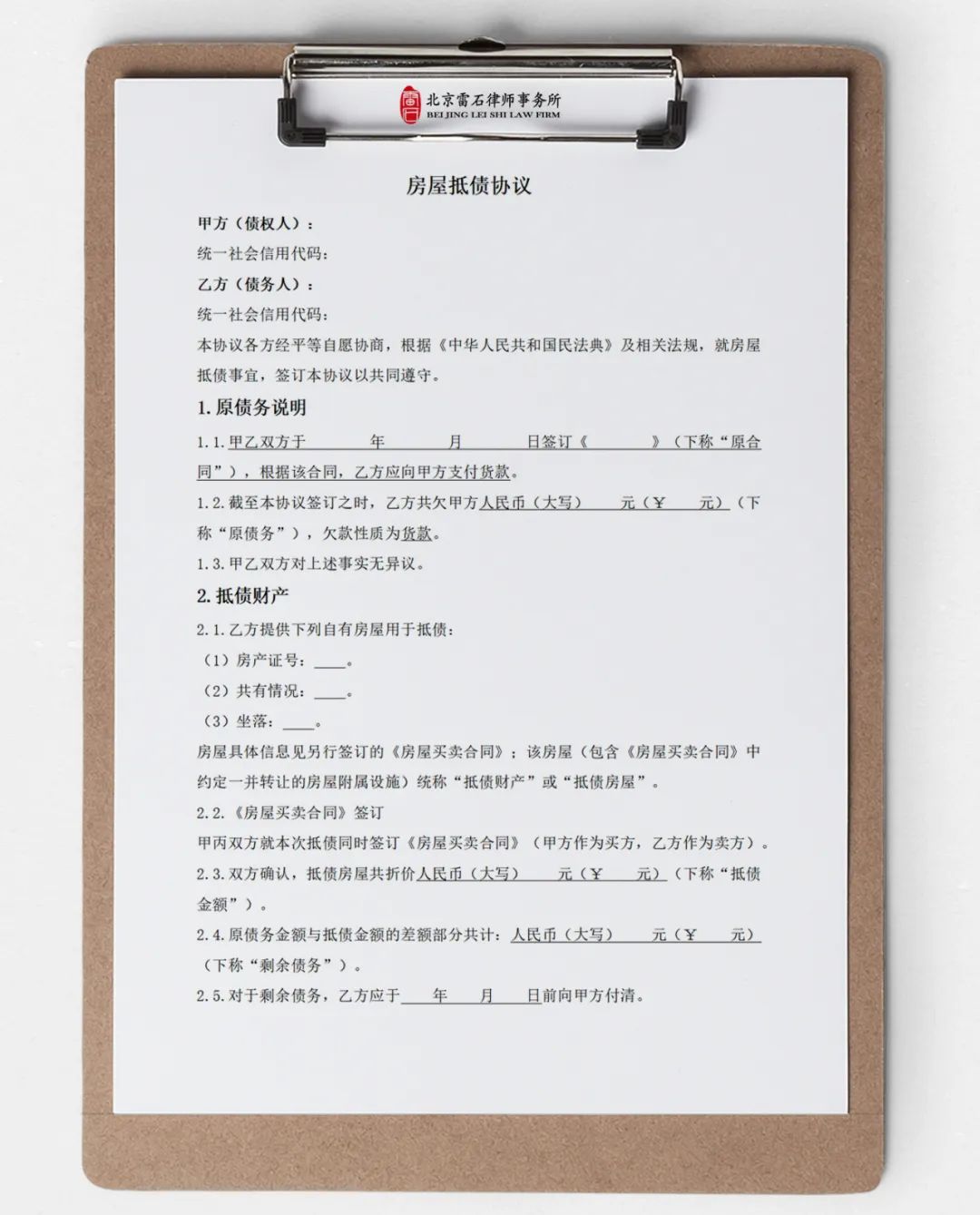 北京雷石律师事务所
BEI JING LEI SHI LAW FIRM

房屋抵债协议

甲方（债权人）：
统一社会信用代码：
乙方（债务人）：
统一社会信用代码：
本协议各方经平等自愿协商，根据《中华人民共和国民法典》及相关法规，就房屋抵债事宜，签订本协议以共同遵守。

1. 原债务说明

1.1. 甲乙双方于　　年　　月　　日签订《　　》（下称“原合同”），根据该合同，乙方应向甲方支付货款。
1.2. 截至本协议签订之时，乙方共欠甲方人民币（大写）　元（¥　元）（下称“原债务”），欠款性质为货款。
1.3. 甲乙双方对上述事实无异议。

2. 抵债财产

2.1. 乙方提供下列自有房屋用于抵债：
（1）房产证号：____。
（2）共有情况：____。
（3）坐落：____。
房屋具体信息见另行签订的《房屋买卖合同》；该房屋（包含《房屋买卖合同》中约定一并转让的房屋附属设施）统称“抵债财产”或“抵债房屋”。
2.2.《房屋买卖合同》签订
甲丙双方就本次抵债同时签订《房屋买卖合同》（甲方作为买方，乙方作为卖方）。
2.3. 双方确认，抵债房屋共折价人民币（大写）　元（¥　元）（下称“抵债金额”）。
2.4. 原债务金额与抵债金额的差额部分共计：人民币（大写）　元（¥　元）（下称“剩余债务”）。
2.5. 对于剩余债务，乙方应于　年　月　日前向甲方付清。